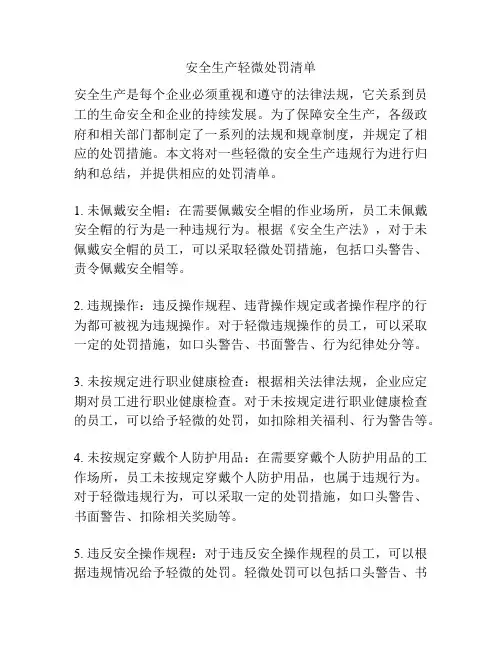 安全生产轻微处罚清单

安全生产是每个企业必须重视和遵守的法律法规，它关系到员工的生命安全和企业的持续发展。为了保障安全生产，各级政府和相关部门都制定了一系列的法规和规章制度，并规定了相应的处罚措施。本文将对一些轻微的安全生产违规行为进行归纳和总结，并提供相应的处罚清单。

1. 未佩戴安全帽：在需要佩戴安全帽的作业场所，员工未佩戴安全帽的行为是一种违规行为。根据《安全生产法》，对于未佩戴安全帽的员工，可以采取轻微处罚措施，包括口头警告、责令佩戴安全帽等。

2. 违规操作：违反操作规程、违背操作规定或者操作程序的行为都可被视为违规操作。对于轻微违规操作的员工，可以采取一定的处罚措施，如口头警告、书面警告、行为纪律处分等。

3. 未按规定进行职业健康检查：根据相关法律法规，企业应定期对员工进行职业健康检查。对于未按规定进行职业健康检查的员工，可以给予轻微的处罚，如扣除相关福利、行为警告等。

4. 未按规定穿戴个人防护用品：在需要穿戴个人防护用品的工作场所，员工未按规定穿戴个人防护用品，也属于违规行为。对于轻微违规行为，可以采取一定的处罚措施，如口头警告、书面警告、扣除相关奖励等。

5. 违反安全操作规程：对于违反安全操作规程的员工，可以根据违规情况给予轻微的处罚。轻微处罚可以包括口头警告、书